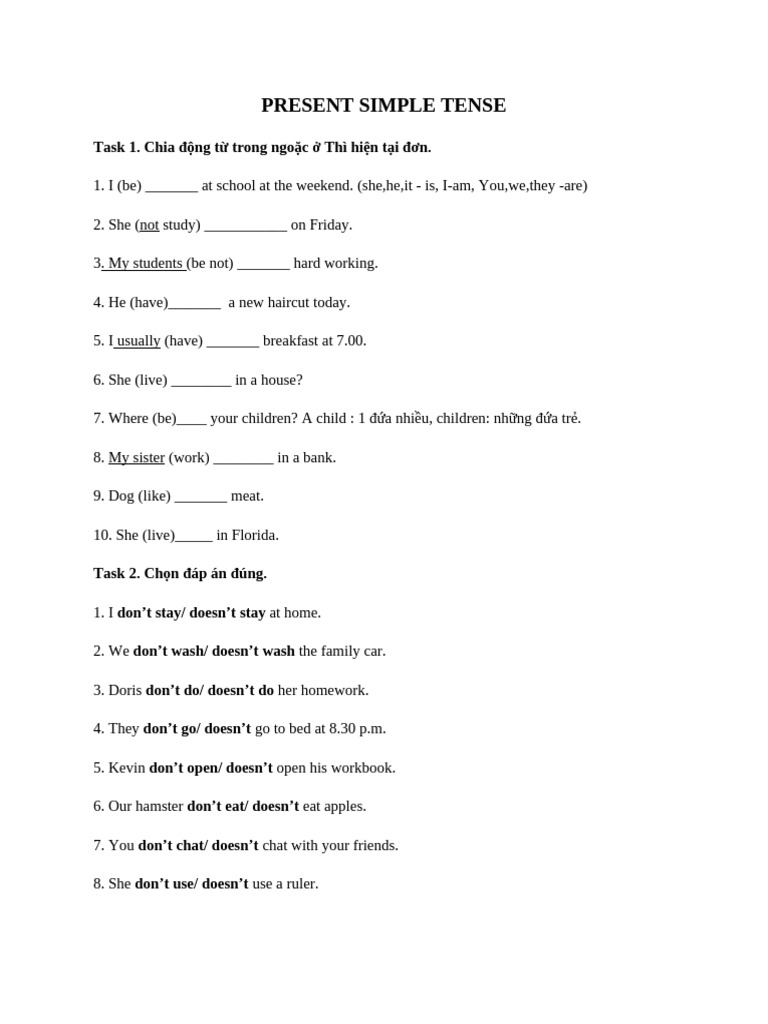 PRESENT SIMPLE TENSE

Task 1. Chia động từ trong ngoặc ở Thì hiện tại đơn.

1. I (be) ____ at school at the weekend. (she,he,it - is, I-am, You,we,they -are)

2. She (not study) ____ on Friday.

3. My students (be not) ____ hard working.

4. He (have)____ a new haircut today.

5. I usually (have) ____ breakfast at 7.00.

6. She (live) ____ in a house?

7. Where (be)____ your children? A child : 1 đứa nhiều, children: những đứa trẻ.

8. My sister (work) ____ in a bank.

9. Dog (like) ____ meat.

10. She (live)____ in Florida.

Task 2. Chọn đáp án đúng.

1. I don't stay/ doesn't stay at home.

2. We don't wash/ doesn't wash the family car.

3. Doris don't do/ doesn't do her homework.

4. They don't go/ doesn't go to bed at 8.30 p.m.

5. Kevin don't open/ doesn't open his workbook.

6. Our hamster don't eat/ doesn't eat apples.

7. You don't chat/ doesn't chat with your friends.

8. She don't use/ doesn't use a ruler.